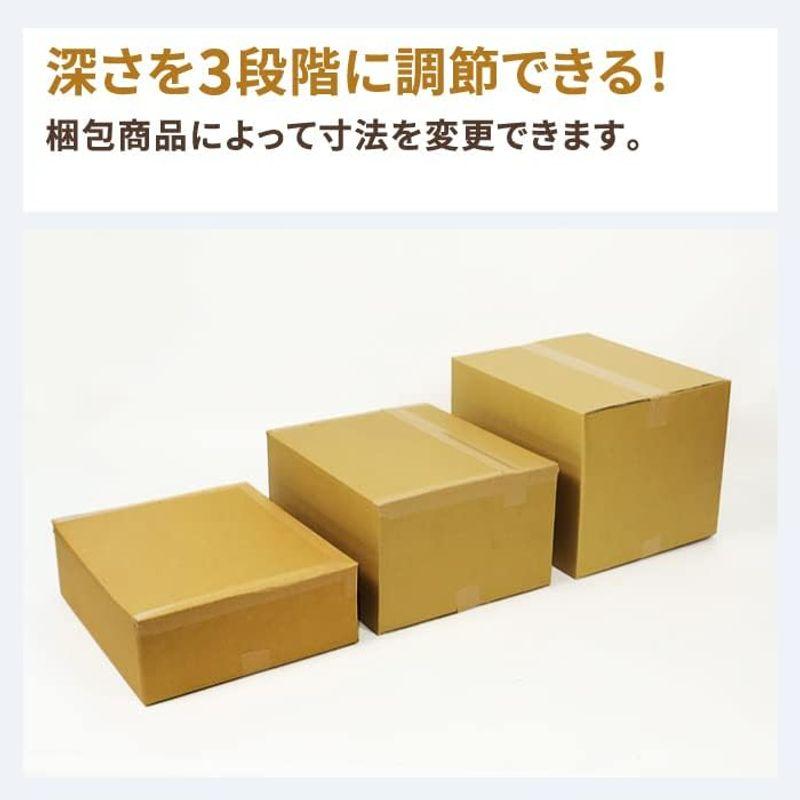 深さを3段階に調節できる!

梱包商品によって寸法を変更できます。